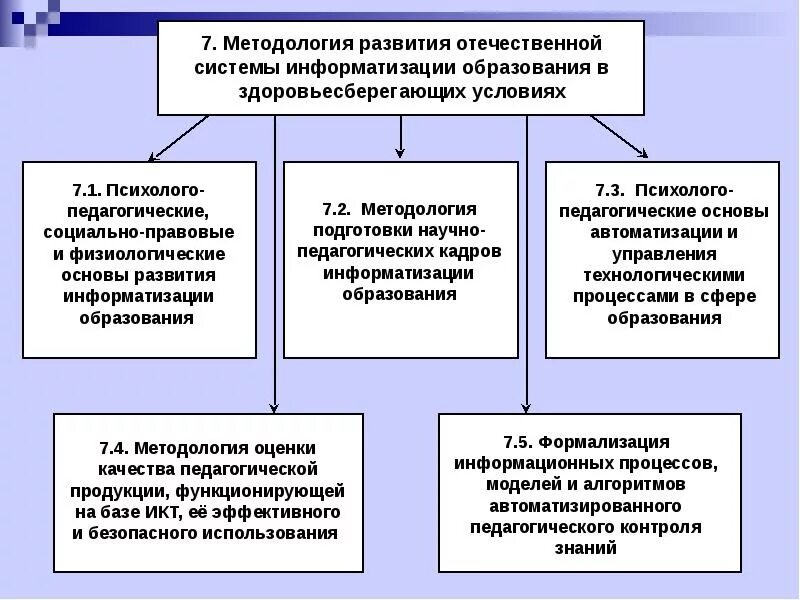 7. Методология развития отечественной системы информатизации образования в здоровьесберегающих условиях

7.1. Психолого-педагогические, социально-правовые и физиологические основы развития информатизации образования

7.2. Методология подготовки научно-педагогических кадров информатизации образования

7.3. Психолого-педагогические основы автоматизации и управления технологическими процессами в сфере образования

7.4. Методология оценки качества педагогической продукции, функционирующей на базе ИКТ, её эффективного и безопасного использования

7.5. Формализация информационных процессов, моделей и алгоритмов автоматизированного педагогического контроля знаний